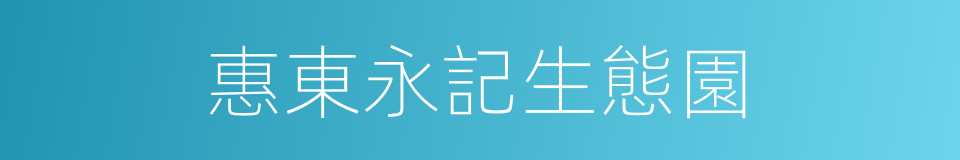 惠東永記生態園